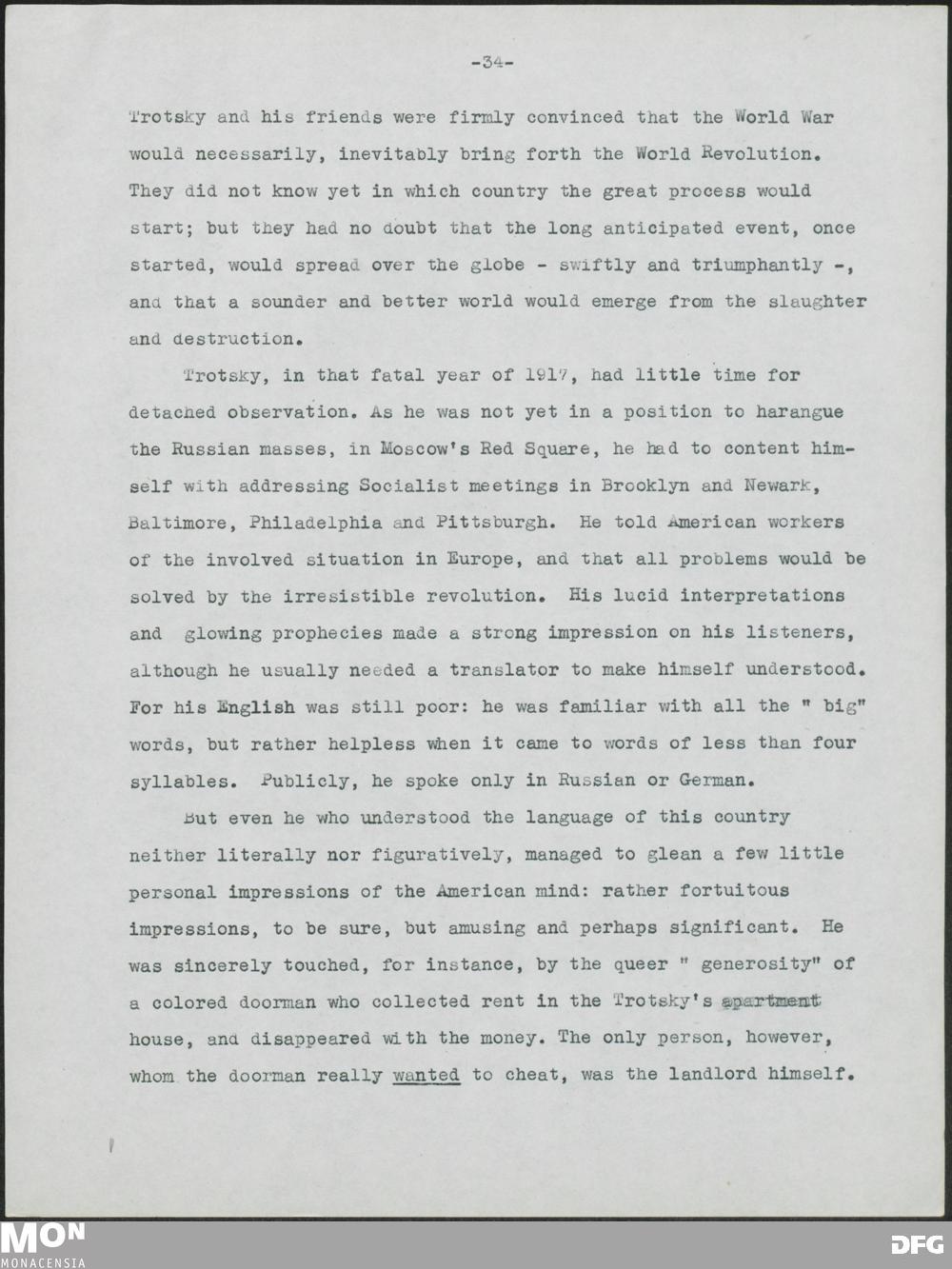 -34-

Trotsky and his friends were firmly convinced that the World War would necessarily, inevitably bring forth the World Revolution. They did not know yet in which country the great process would start; but they had no doubt that the long anticipated event, once started, would spread over the globe - swiftly and triumphantly -, and that a sounder and better world would emerge from the slaughter and destruction.

Trotsky, in that fatal year of 1917, had little time for detached observation. As he was not yet in a position to harangue the Russian masses, in Moscow's Red Square, he had to content himself with addressing Socialist meetings in Brooklyn and Newark, Baltimore, Philadelphia and Pittsburgh. He told American workers of the involved situation in Europe, and that all problems would be solved by the irresistible revolution. His lucid interpretations and glowing prophecies made a strong impression on his listeners, although he usually needed a translator to make himself understood. For his English was still poor: he was familiar with all the " big" words, but rather helpless when it came to words of less than four syllables. Publicly, he spoke only in Russian or German.

But even he who understood the language of this country neither literally nor figuratively, managed to glean a few little personal impressions of the American mind: rather fortuitous impressions, to be sure, but amusing and perhaps significant. He was sincerely touched, for instance, by the queer " generosity" of a colored doorman who collected rent in the Trotsky's apartment house, and disappeared with the money. The only person, however, whom the doorman really wanted to cheat, was the landlord himself.

MON
MONACENSIA

DFG